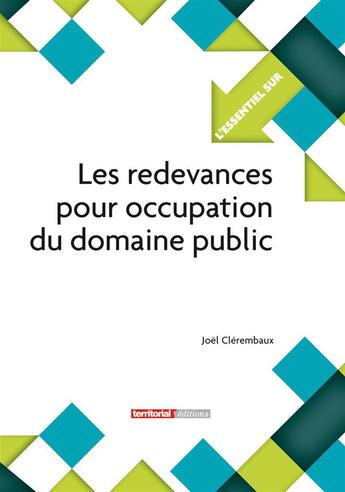 L'ESSENTIEL SUR

Les redevances pour occupation du domaine public

Joël Clérembaux

territorial éditions